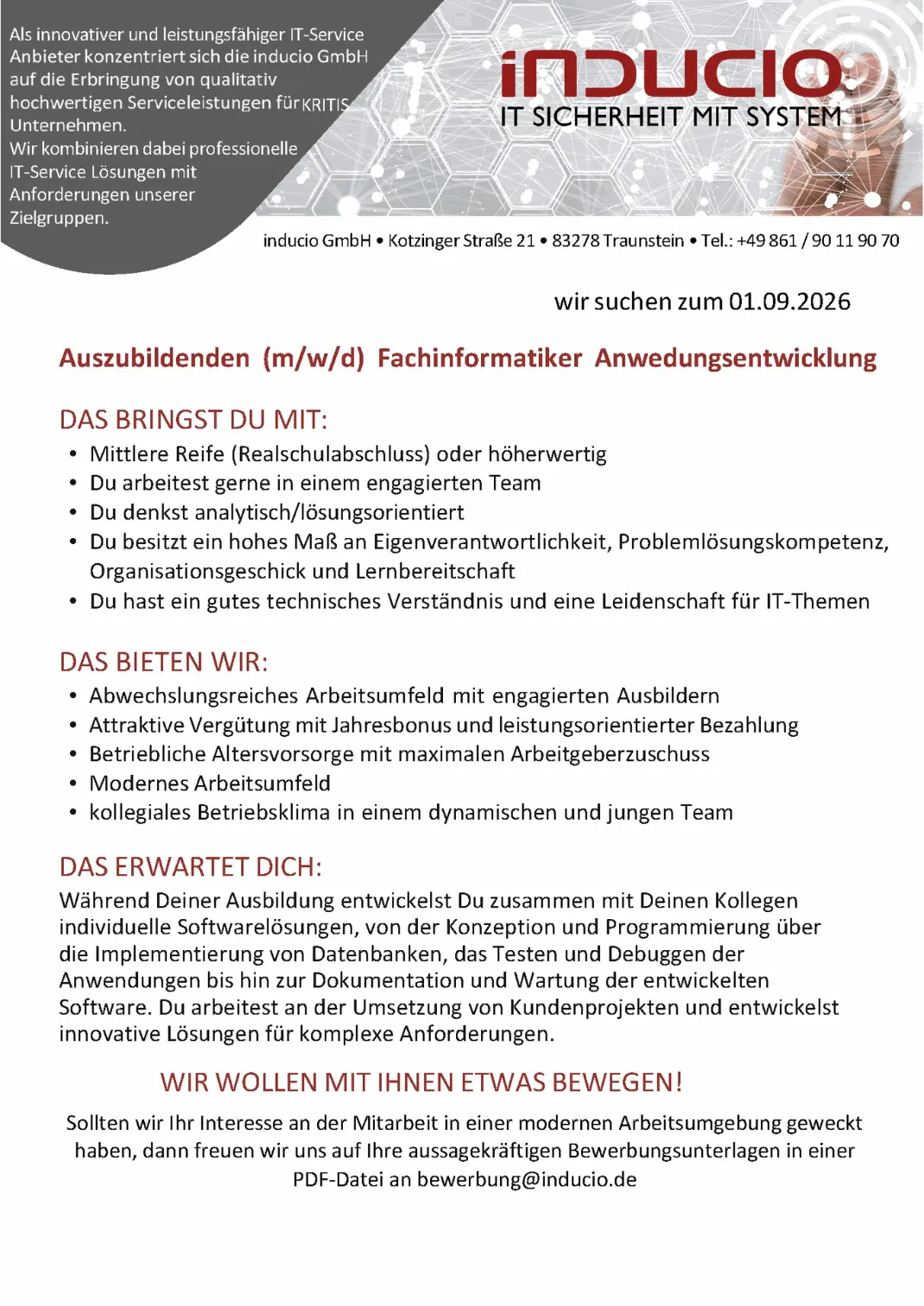 Als innovativer und leistungsfähiger IT-Service Anbieter konzentriert sich die inducio GmbH auf die Erbringung von qualitativ hochwertigen Serviceleistungen für KRITIS Unternehmen.
Wir kombinieren dabei professionelle IT-Service Lösungen mit Anforderungen unserer Zielgruppen.

inducio
IT SICHERHEIT MIT SYSTEM

inducio GmbH • Kotzinger Straße 21 • 83278 Traunstein • Tel.: +49 861 / 90 11 90 70

wir suchen zum 01.09.2026

Auszubildenden (m/w/d) Fachinformatiker Anwedungsentwicklung

DAS BRINGST DU MIT:
• Mittlere Reife (Realschulabschluss) oder höherwertig
• Du arbeitest gerne in einem engagierten Team
• Du denkst analytisch/lösungsorientiert
• Du besitzt ein hohes Maß an Eigenverantwortlichkeit, Problemlösungskompetenz, Organisationsgeschick und Lernbereitschaft
• Du hast ein gutes technisches Verständnis und eine Leidenschaft für IT-Themen

DAS BIETEN WIR:
• Abwechslungsreiches Arbeitsumfeld mit engagierten Ausbildern
• Attraktive Vergütung mit Jahresbonus und leistungsorientierter Bezahlung
• Betriebliche Altersvorsorge mit maximalen Arbeitgeberzuschuss
• Modernes Arbeitsumfeld
• kollegiales Betriebsklima in einem dynamischen und jungen Team

DAS ERWARTET DICH:
Während Deiner Ausbildung entwickelst Du zusammen mit Deinen Kollegen individuelle Softwarelösungen, von der Konzeption und Programmierung über die Implementierung von Datenbanken, das Testen und Debuggen der Anwendungen bis hin zur Dokumentation und Wartung der entwickelten Software. Du arbeitest an der Umsetzung von Kundenprojekten und entwickelst innovative Lösungen für komplexe Anforderungen.

WIR WOLLEN MIT IHNEN ETWAS BEWEGEN!

Sollten wir Ihr Interesse an der Mitarbeit in einer modernen Arbeitsumgebung geweckt haben, dann freuen wir uns auf Ihre aussagekräftigen Bewerbungsunterlagen in einer PDF-Datei an bewerbung@inducio.de